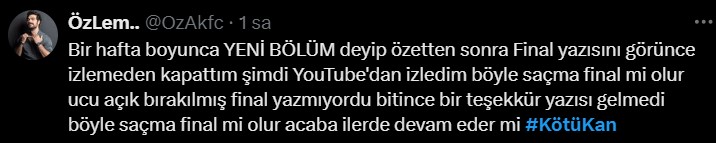 ÖzLem.. @OzAkfc · 1 sa

Bir hafta boyunca YENİ BÖLÜM deyip özetten sonra Final yazısını görünce izlemeden kapattım şimdi YouTube'dan izledim böyle saçma final mi olur ucu açık bırakılmış final yazmıyordu bitince bir teşekkür yazısı gelmedi böyle saçma final mi olur acaba ilerde devam eder mi #KötüKan